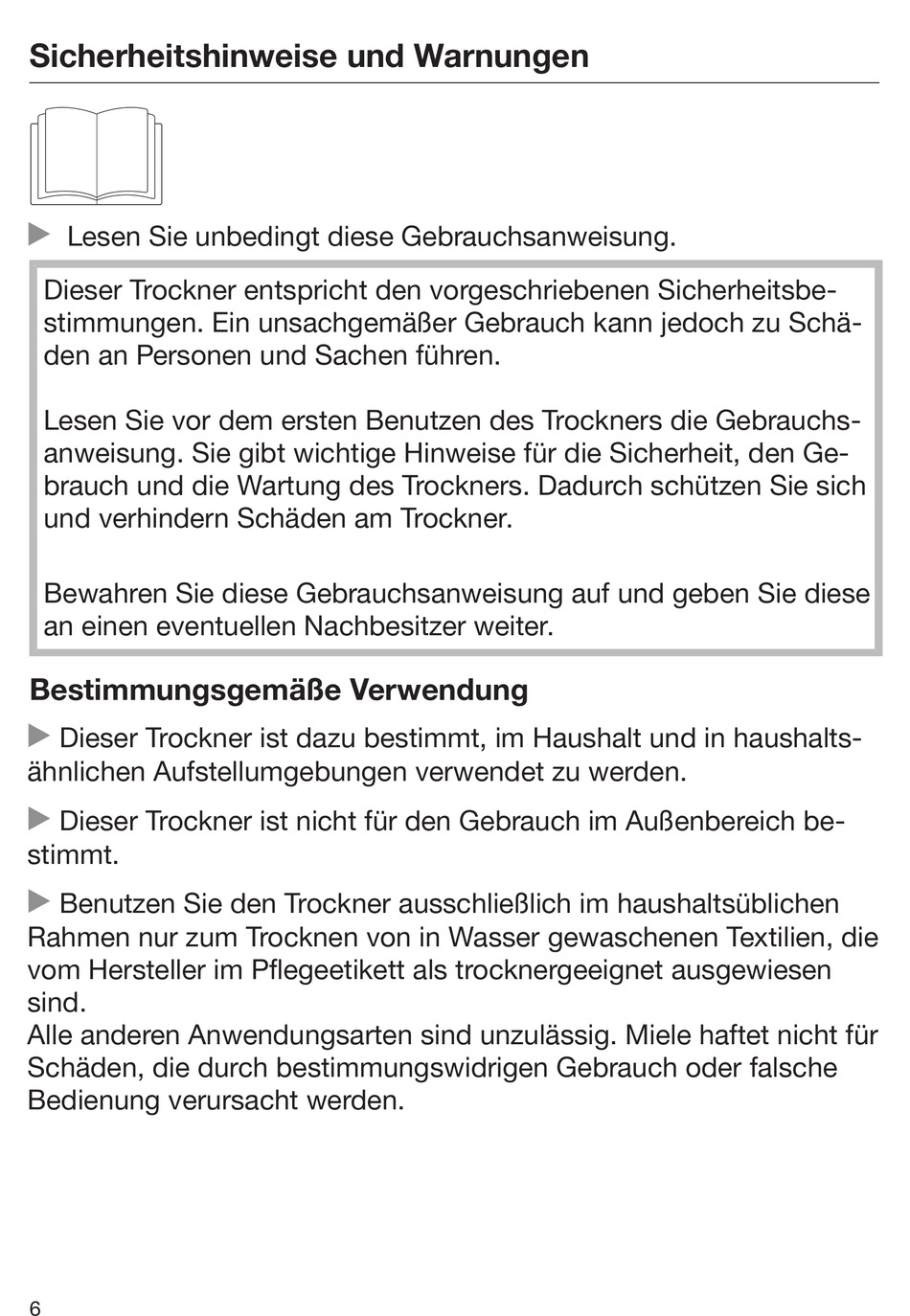 Sicherheitshinweise und Warnungen

▶ Lesen Sie unbedingt diese Gebrauchsanweisung.

Dieser Trockner entspricht den vorgeschriebenen Sicherheitsbestimmungen. Ein unsachgemäßer Gebrauch kann jedoch zu Schäden an Personen und Sachen führen.

Lesen Sie vor dem ersten Benutzen des Trockners die Gebrauchsanweisung. Sie gibt wichtige Hinweise für die Sicherheit, den Gebrauch und die Wartung des Trockners. Dadurch schützen Sie sich und verhindern Schäden am Trockner.

Bewahren Sie diese Gebrauchsanweisung auf und geben Sie diese an einen eventuellen Nachbesitzer weiter.

Bestimmungsgemäße Verwendung

▶ Dieser Trockner ist dazu bestimmt, im Haushalt und in haushaltsähnlichen Aufstellumgebungen verwendet zu werden.

▶ Dieser Trockner ist nicht für den Gebrauch im Außenbereich bestimmt.

▶ Benutzen Sie den Trockner ausschließlich im haushaltsüblichen Rahmen nur zum Trocknen von in Wasser gewaschenen Textilien, die vom Hersteller im Pflegeetikett als trocknergeeignet ausgewiesen sind.
Alle anderen Anwendungsarten sind unzulässig. Miele haftet nicht für Schäden, die durch bestimmungswidrigen Gebrauch oder falsche Bedienung verursacht werden.

6